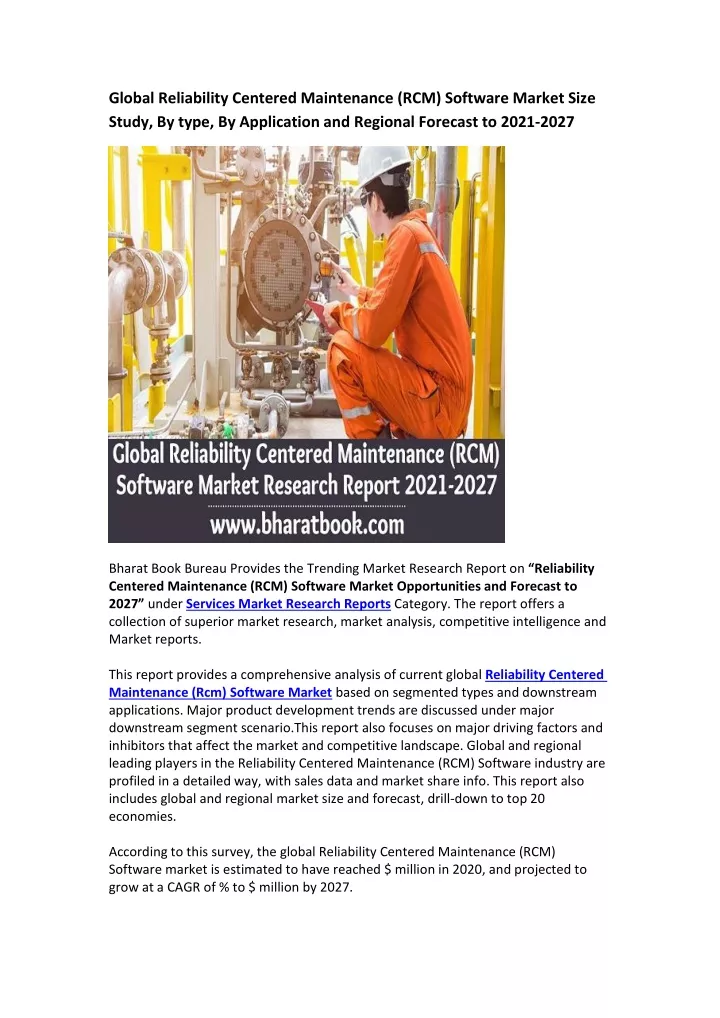 Global Reliability Centered Maintenance (RCM) Software Market Size Study, By type, By Application and Regional Forecast to 2021-2027

Global Reliability Centered Maintenance (RCM) Software Market Research Report 2021-2027

www.bharatbook.com

Bharat Book Bureau Provides the Trending Market Research Report on "Reliability Centered Maintenance (RCM) Software Market Opportunities and Forecast to 2027" under Services Market Research Reports Category. The report offers a collection of superior market research, market analysis, competitive intelligence and Market reports.

This report provides a comprehensive analysis of current global Reliability Centered Maintenance (Rcm) Software Market based on segmented types and downstream applications. Major product development trends are discussed under major downstream segment scenario.This report also focuses on major driving factors and inhibitors that affect the market and competitive landscape. Global and regional leading players in the Reliability Centered Maintenance (RCM) Software industry are profiled in a detailed way, with sales data and market share info. This report also includes global and regional market size and forecast, drill-down to top 20 economies.

According to this survey, the global Reliability Centered Maintenance (RCM) Software market is estimated to have reached $ million in 2020, and projected to grow at a CAGR of % to $ million by 2027.